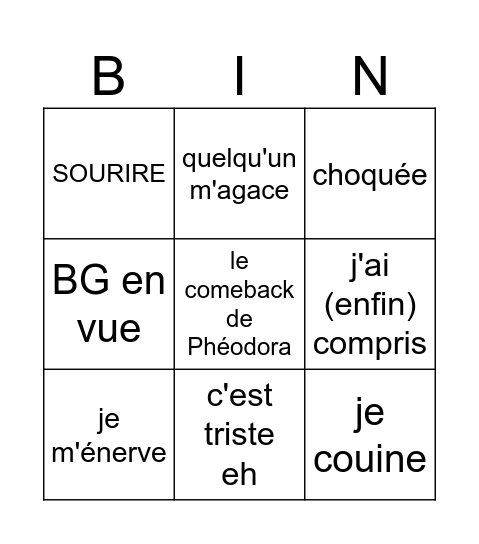 | B | I | N |
|---|---|---|
| SOURIRE | quelqu'un m'agace | choquée |
| BG en vue | le comeback de Phéodora | j'ai (enfin) compris |
| je m'énerve | c'est triste eh | je couine |